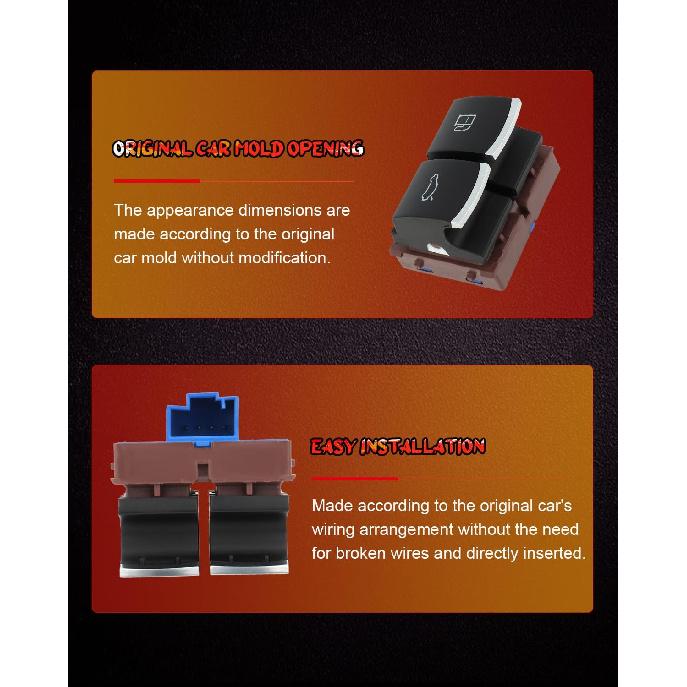 ORIGINAL CAR MOLD OPENING

The appearance dimensions are made according to the original car mold without modification.

EASY INSTALLATION

Made according to the original car's wiring arrangement without the need for broken wires and directly inserted.